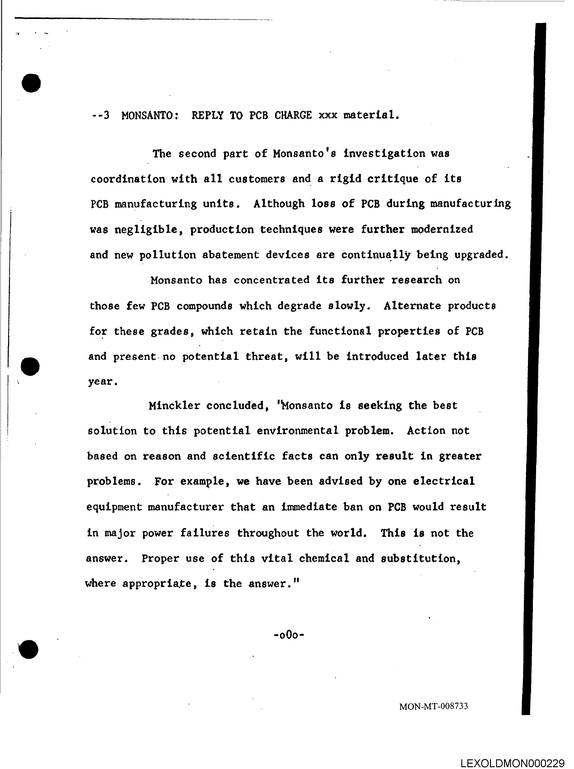 --3 MONSANTO: REPLY TO PCB CHARGE xxx material.

The second part of Monsanto's investigation was coordination with all customers and a rigid critique of its PCB manufacturing units. Although loss of PCB during manufacturing was negligible, production techniques were further modernized and new pollution abatement devices are continually being upgraded.

Monsanto has concentrated its further research on those few PCB compounds which degrade slowly. Alternate products for these grades, which retain the functional properties of PCB and present no potential threat, will be introduced later this year.

Minckler concluded, 'Monsanto is seeking the best solution to this potential environmental problem. Action not based on reason and scientific facts can only result in greater problems. For example, we have been advised by one electrical equipment manufacturer that an immediate ban on PCB would result in major power failures throughout the world. This is not the answer. Proper use of this vital chemical and substitution, where appropriate, is the answer."

-o0o-

MON-MT-008733

LEXOLDMON000229